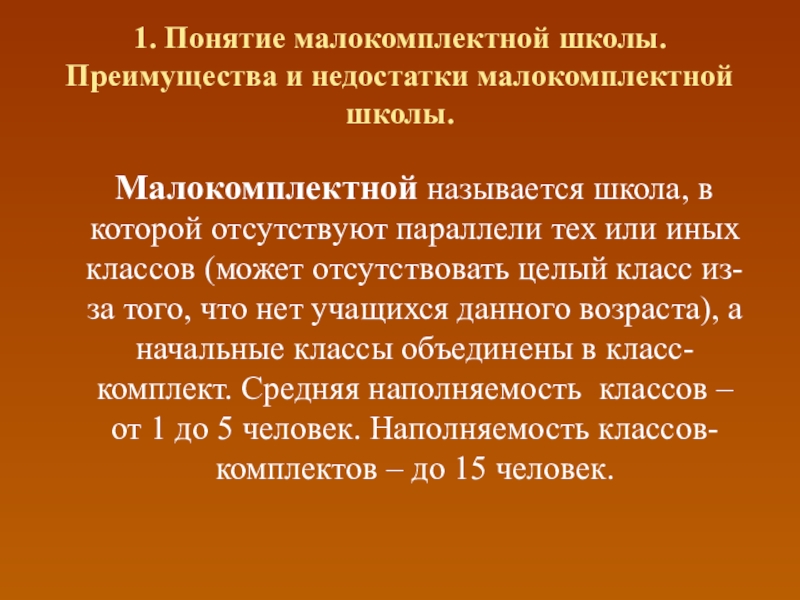 1. Понятие малокомплектной школы. Преимущества и недостатки малокомплектной школы.

Малокомплектной называется школа, в которой отсутствуют параллели тех или иных классов (может отсутствовать целый класс из-за того, что нет учащихся данного возраста), а начальные классы объединены в класс-комплект. Средняя наполняемость классов – от 1 до 5 человек. Наполняемость классов-комплектов – до 15 человек.